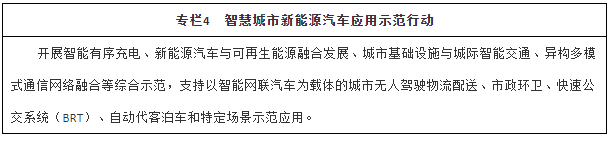 专栏4　智慧城市新能源汽车应用示范行动

开展智能有序充电、新能源汽车与可再生能源融合发展、城市基础设施与城际智能交通、异构多模式通信网络融合等综合示范，支持以智能网联汽车为载体的城市无人驾驶物流配送、市政环卫、快速公交系统（BRT）、自动代客泊车和特定场景示范应用。